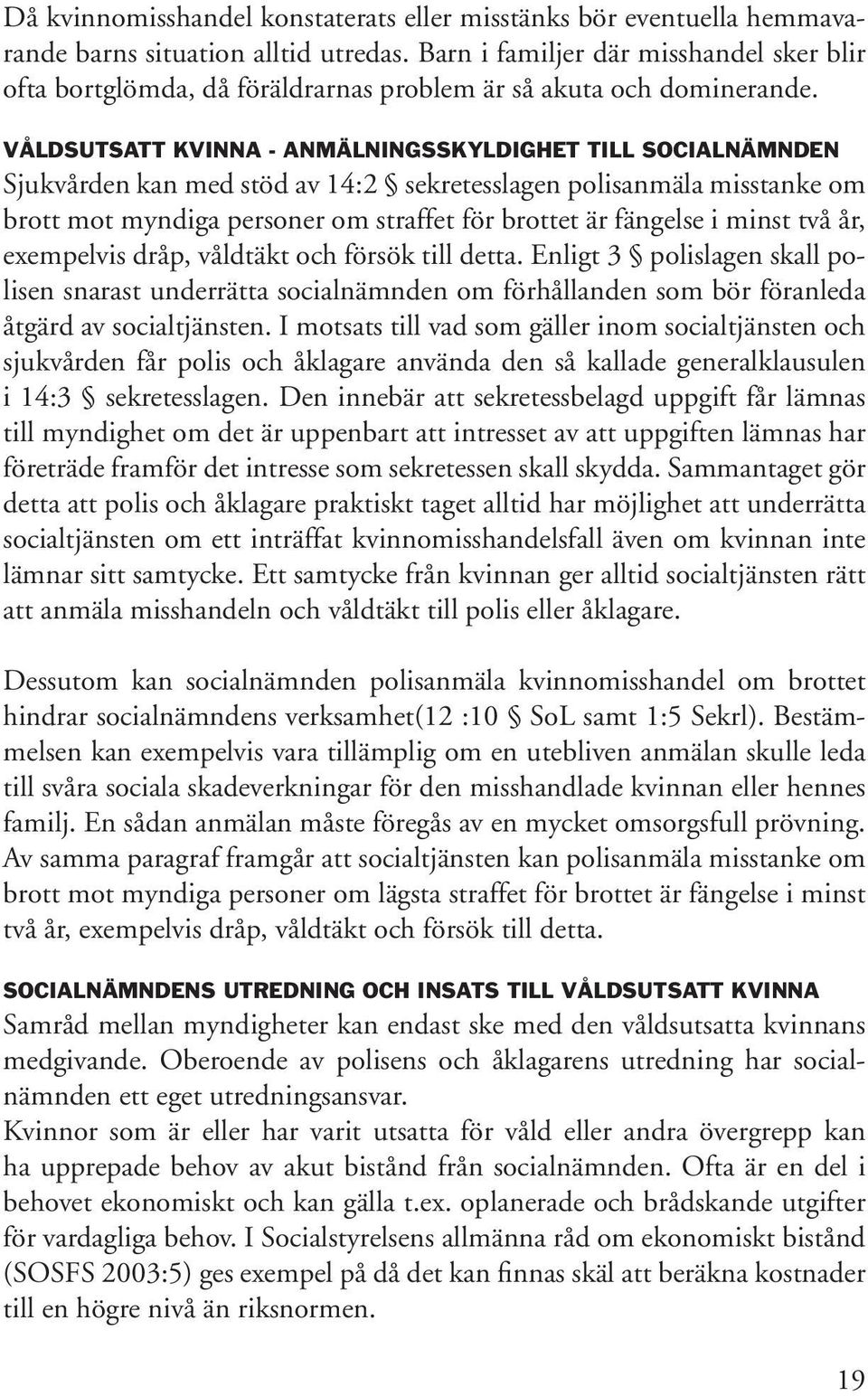 Då kvinnomisshandel konstaterats eller misstänks bör eventuella hemmavarande barns situation alltid utredas. Barn i familjer där misshandel sker blir ofta bortglömda, då föräldrarnas problem är så akuta och dominerande.

VÅLDSUTSATT KVINNA - ANMÄLNINGSSKYLDIGHET TILL SOCIALNÄMNDEN
Sjukvården kan med stöd av 14:2 § sekretesslagen polisanmäla misstanke om brott mot myndiga personer om straffet för brottet är fängelse i minst två år, exempelvis dråp, våldtäkt och försök till detta. Enligt 3 § polislagen skall polisen snarast underrätta socialnämnden om förhållanden som bör föranleda åtgärd av socialtjänsten. I motsats till vad som gäller inom socialtjänsten och sjukvården får polis och åklagare använda den så kallade generalklausulen i 14:3 § sekretesslagen. Den innebär att sekretessbelagd uppgift får lämnas till myndighet om det är uppenbart att intresset av att uppgiften lämnas har företräde framför det intresse som sekretessen skall skydda. Sammantaget gör detta att polis och åklagare praktiskt taget alltid har möjlighet att underrätta socialtjänsten om ett inträffat kvinnomisshandelsfall även om kvinnan inte lämnar sitt samtycke. Ett samtycke från kvinnan ger alltid socialtjänsten rätt att anmäla misshandeln och våldtäkt till polis eller åklagare.

Dessutom kan socialnämnden polisanmäla kvinnomisshandel om brottet hindrar socialnämndens verksamhet(12 :10 § SoL samt 1:5 Sekrl). Bestämmelsen kan exempelvis vara tillämplig om en utebliven anmälan skulle leda till svåra sociala skadeverkningar för den misshandlade kvinnan eller hennes familj. En sådan anmälan måste föregås av en mycket omsorgsfull prövning. Av samma paragraf framgår att socialtjänsten kan polisanmäla misstanke om brott mot myndiga personer om lägsta straffet för brottet är fängelse i minst två år, exempelvis dråp, våldtäkt och försök till detta.

SOCIALNÄMNDENS UTREDNING OCH INSATS TILL VÅLDSUTSATT KVINNA
Samråd mellan myndigheter kan endast ske med den våldsutsatta kvinnans medgivande. Oberoende av polisens och åklagarens utredning har socialnämnden ett eget utredningsansvar.
Kvinnor som är eller har varit utsatta för våld eller andra övergrepp kan ha upprepade behov av akut bistånd från socialnämnden. Ofta är en del i behovet ekonomiskt och kan gälla t.ex. oplanerade och brådskande utgifter för vardagliga behov. I Socialstyrelsens allmänna råd om ekonomiskt bistånd (SOSFS 2003:5) ges exempel på då det kan finnas skäl att beräkna kostnader till en högre nivå än riksnormen.

19